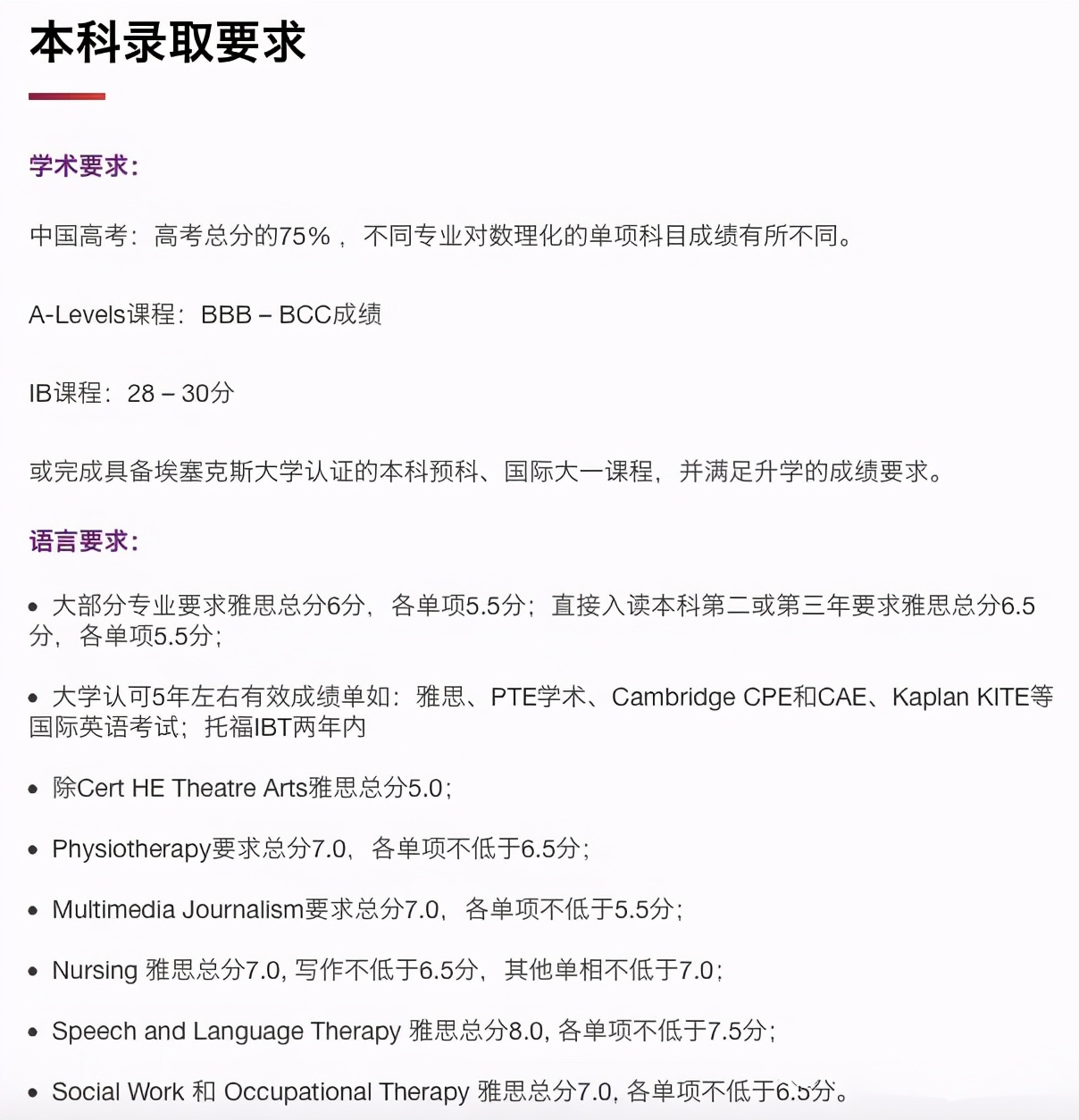 本科录取要求

学术要求:

中国高考：高考总分的75%，不同专业对数理化的单项科目成绩有所不同。

A-Levels课程：BBB – BCC成绩

IB课程：28 – 30分

或完成具备埃塞克斯大学认证的本科预科、国际大一课程，并满足升学的成绩要求。

语言要求:

• 大部分专业要求雅思总分6分，各单项5.5分；直接入读本科第二或第三年要求雅思总分6.5分，各单项5.5分；

• 大学认可5年左右有效成绩单如：雅思、PTE学术、Cambridge CPE和CAE、Kaplan KITE等国际英语考试；托福IBT两年内

• 除Cert HE Theatre Arts雅思总分5.0；

• Physiotherapy要求总分7.0，各单项不低于6.5分；

• Multimedia Journalism要求总分7.0，各单项不低于5.5分；

• Nursing 雅思总分7.0, 写作不低于6.5分，其他单相不低于7.0；

• Speech and Language Therapy 雅思总分8.0, 各单项不低于7.5分；

• Social Work 和 Occupational Therapy 雅思总分7.0, 各单项不低于6.5分。